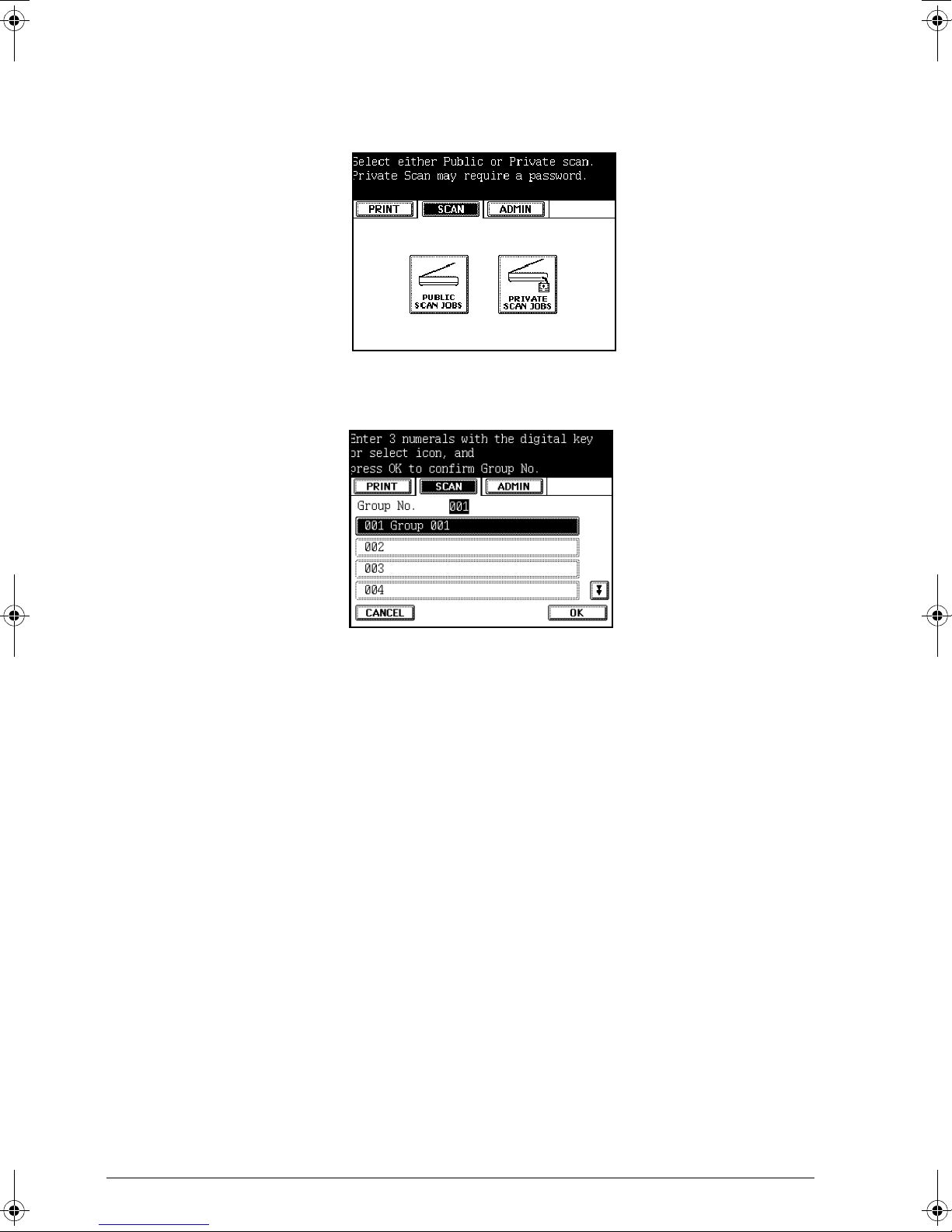 Select either Public or Private scan. Private Scan may require a password.

PRINT SCAN ADMIN

PUBLIC SCAN JOBS

PRIVATE SCAN JOBS

Enter 3 numerals with the digital key or select icon, and press OK to confirm Group No.

PRINT SCAN ADMIN

Group No. 001

001 Group 001

002

003

004

CANCEL

OK